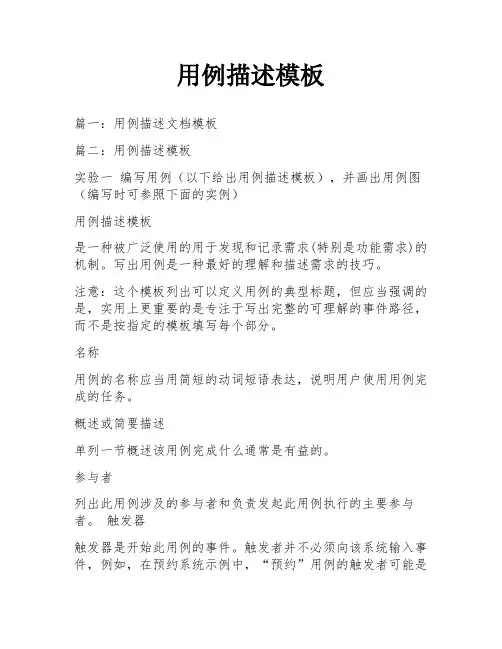 用例描述模板

篇一：用例描述文档模板

篇二：用例描述模板

实验一 编写用例（以下给出用例描述模板），并画出用例图（编写时可参照下面的实例）

用例描述模板

是一种被广泛使用的用于发现和记录需求(特别是功能需求)的机制。写出用例是一种最好的理解和描述需求的技巧。

注意：这个模板列出可以定义用例的典型标题，但应当强调的是，实用上更重要的是专注于写出完整的可理解的事件路径，而不是按指定的模板填写每个部分。

名称

用例的名称应当用简短的动词短语表达，说明用户使用用例完成的任务。

概述或简要描述

单列一节概述该用例完成什么通常是有益的。

参与者

列出此用例涉及的参与者和负责发起此用例执行的主要参与者。 触发器

触发器是开始此用例的事件。触发者并不必须向该系统输入事件，例如，在预约系统示例中，“预约”用例的触发者可能是